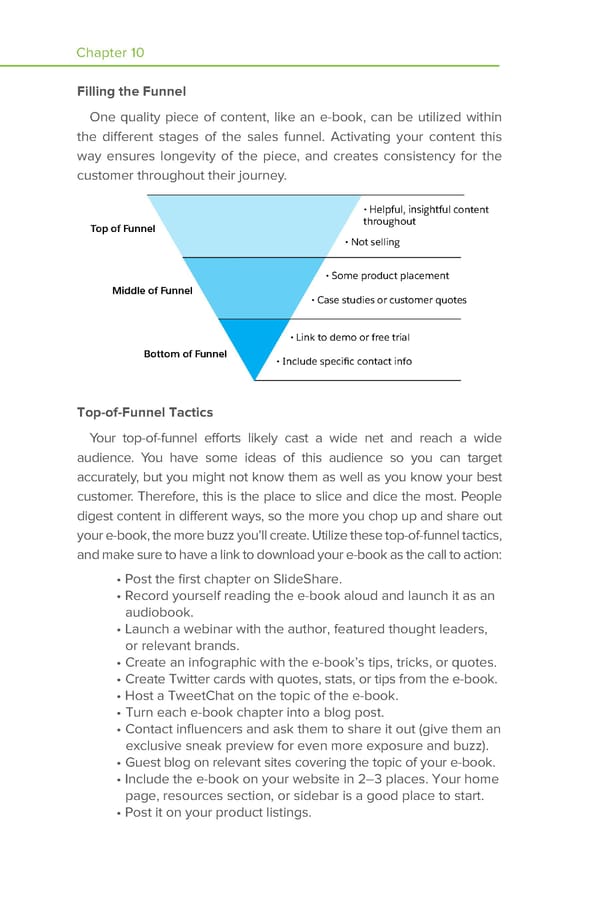 Chapter 10

Filling the Funnel

One quality piece of content, like an e-book, can be utilized within the different stages of the sales funnel. Activating your content this way ensures longevity of the piece, and creates consistency for the customer throughout their journey.

Top of Funnel

• Helpful, insightful content throughout

• Not selling

Middle of Funnel

• Some product placement

• Case studies or customer quotes

Bottom of Funnel

• Link to demo or free trial

• Include specific contact info

Top-of-Funnel Tactics

Your top-of-funnel efforts likely cast a wide net and reach a wide audience. You have some ideas of this audience so you can target accurately, but you might not know them as well as you know your best customer. Therefore, this is the place to slice and dice the most. People digest content in different ways, so the more you chop up and share out your e-book, the more buzz you'll create. Utilize these top-of-funnel tactics, and make sure to have a link to download your e-book as the call to action:

• Post the first chapter on SlideShare.
• Record yourself reading the e-book aloud and launch it as an audiobook.
• Launch a webinar with the author, featured thought leaders, or relevant brands.
• Create an infographic with the e-book's tips, tricks, or quotes.
• Create Twitter cards with quotes, stats, or tips from the e-book.
• Host a TweetChat on the topic of the e-book.
• Turn each e-book chapter into a blog post.
• Contact influencers and ask them to share it out (give them an exclusive sneak preview for even more exposure and buzz).
• Guest blog on relevant sites covering the topic of your e-book.
• Include the e-book on your website in 2–3 places. Your home page, resources section, or sidebar is a good place to start.
• Post it on your product listings.